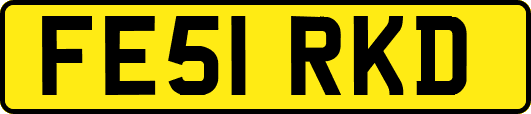 FE51 RKD